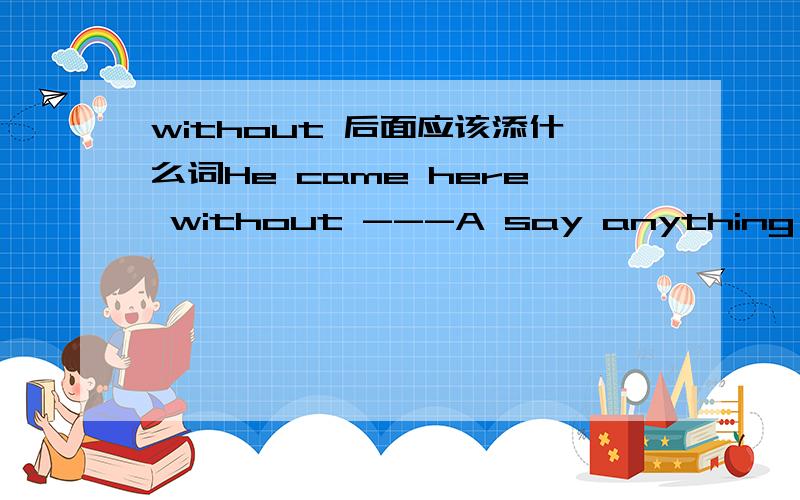 without 后面应该添什么词He came here without ---A say anything